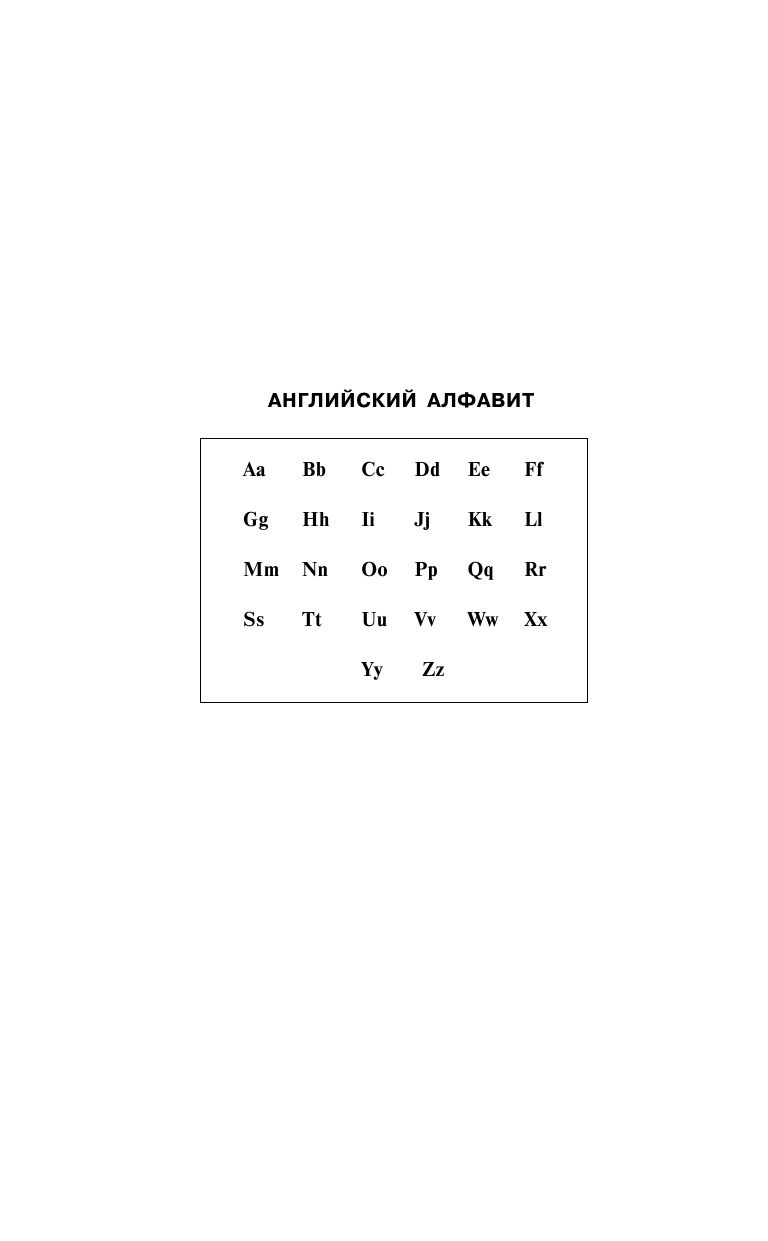 АНГЛИЙСКИЙ АЛФАВИТ

Aa Bb Cc Dd Ee Ff

Gg Hh Ii Jj Kk Ll

Mm Nn Oo Pp Qq Rr

Ss Tt Uu Vv Ww Xx

Yy Zz